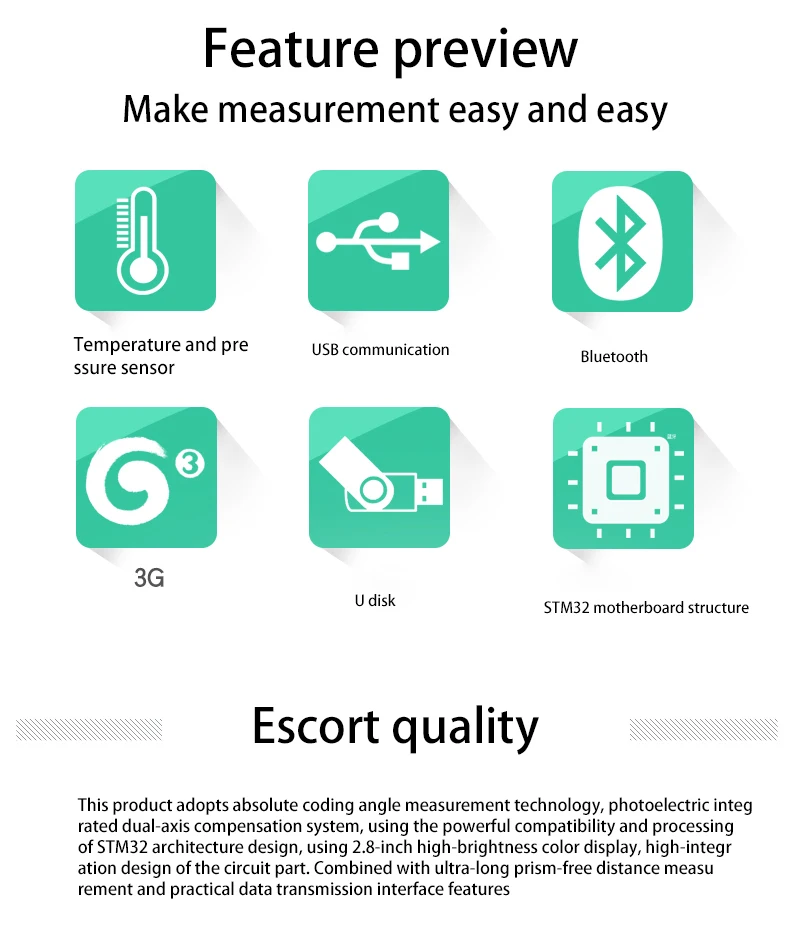 Feature preview
Make measurement easy and easy

Temperature and pre ssure sensor

USB communication

Bluetooth

3

3G

U disk

STM32 motherboard structure

Escort quality

This product adopts absolute coding angle measurement technology, photoelectric integ rated dual-axis compensation system, using the powerful compatibility and processing of STM32 architecture design, using 2.8-inch high-brightness color display, high-integr ation design of the circuit part. Combined with ultra-long prism-free distance measu rement and practical data transmission interface features